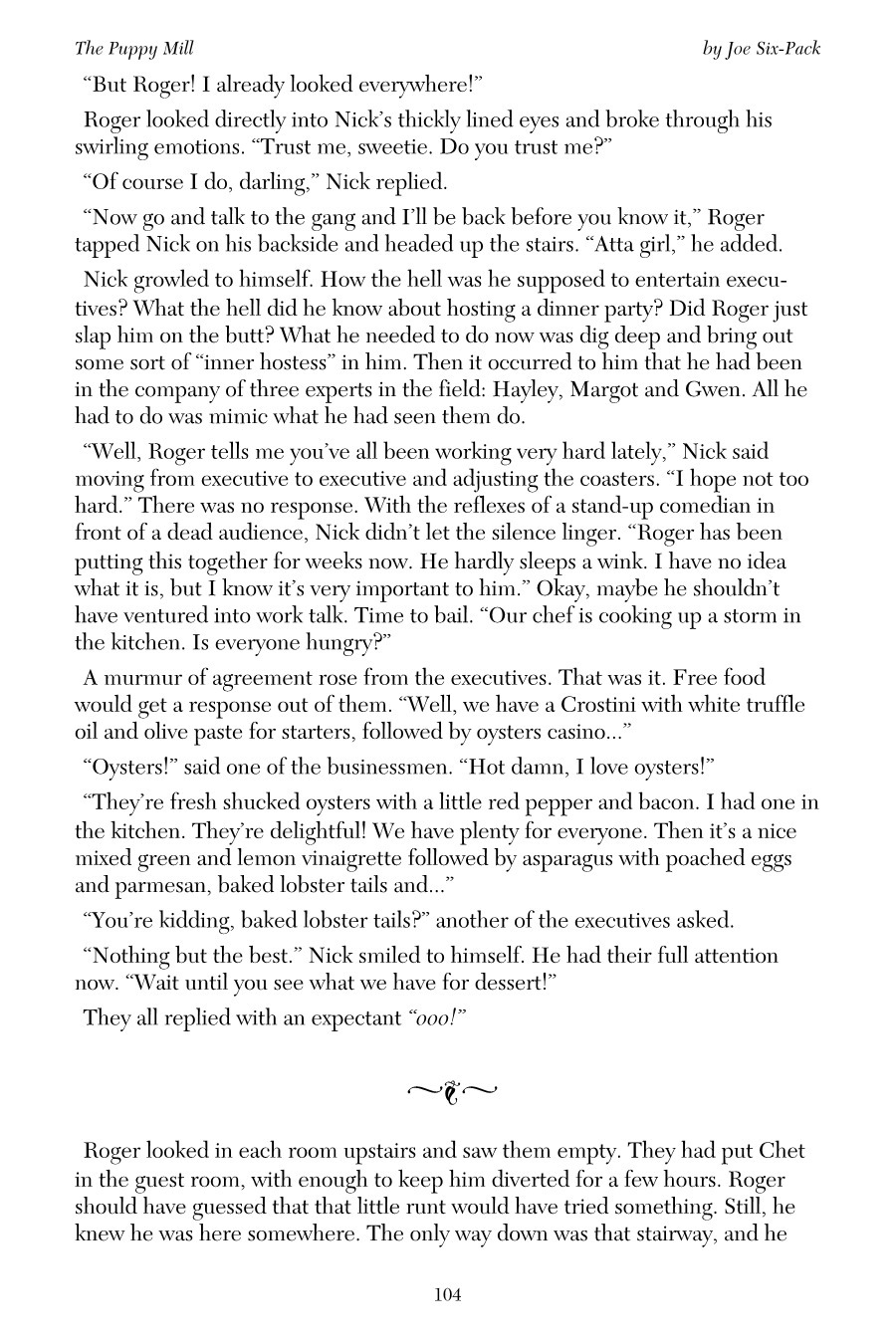 The Puppy Mill

by Joe Six-Pack

“But Roger! I already looked everywhere!”

Roger looked directly into Nick’s thickly lined eyes and broke through his swirling emotions. “Trust me, sweetie. Do you trust me?”

“Of course I do, darling,” Nick replied.

“Now go and talk to the gang and I’ll be back before you know it,” Roger tapped Nick on his backside and headed up the stairs. “Atta girl,” he added.

Nick growled to himself. How the hell was he supposed to entertain executives? What the hell did he know about hosting a dinner party? Did Roger just slap him on the butt? What he needed to do now was dig deep and bring out some sort of “inner hostess” in him. Then it occurred to him that he had been in the company of three experts in the field: Hayley, Margot and Gwen. All he had to do was mimic what he had seen them do.

“Well, Roger tells me you’ve all been working very hard lately,” Nick said moving from executive to executive and adjusting the coasters. “I hope not too hard.” There was no response. With the reflexes of a stand-up comedian in front of a dead audience, Nick didn’t let the silence linger. “Roger has been putting this together for weeks now. He hardly sleeps a wink. I have no idea what it is, but I know it’s very important to him.” Okay, maybe he shouldn’t have ventured into work talk. Time to bail. “Our chef is cooking up a storm in the kitchen. Is everyone hungry?”

A murmur of agreement rose from the executives. That was it. Free food would get a response out of them. “Well, we have a Crostini with white truffle oil and olive paste for starters, followed by oysters casino...”

“Oysters!” said one of the businessmen. “Hot damn, I love oysters!”

“They’re fresh shucked oysters with a little red pepper and bacon. I had one in the kitchen. They’re delightful! We have plenty for everyone. Then it’s a nice mixed green and lemon vinaigrette followed by asparagus with poached eggs and parmesan, baked lobster tails and...”

“You’re kidding, baked lobster tails?” another of the executives asked.

“Nothing but the best.” Nick smiled to himself. He had their full attention now. “Wait until you see what we have for dessert!”

They all replied with an expectant “ooo!”

Roger looked in each room upstairs and saw them empty. They had put Chet in the guest room, with enough to keep him diverted for a few hours. Roger should have guessed that that little runt would have tried something. Still, he knew he was here somewhere. The only way down was that stairway, and he

104